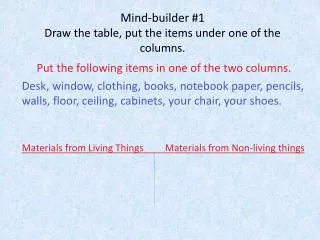 Mind-builder #1
Draw the table, put the items under one of the columns.

Put the following items in one of the two columns.

Desk, window, clothing, books, notebook paper, pencils, walls, floor, ceiling, cabinets, your chair, your shoes.

| Materials from Living Things | Materials from Non-living things |
|---|---|
| | |